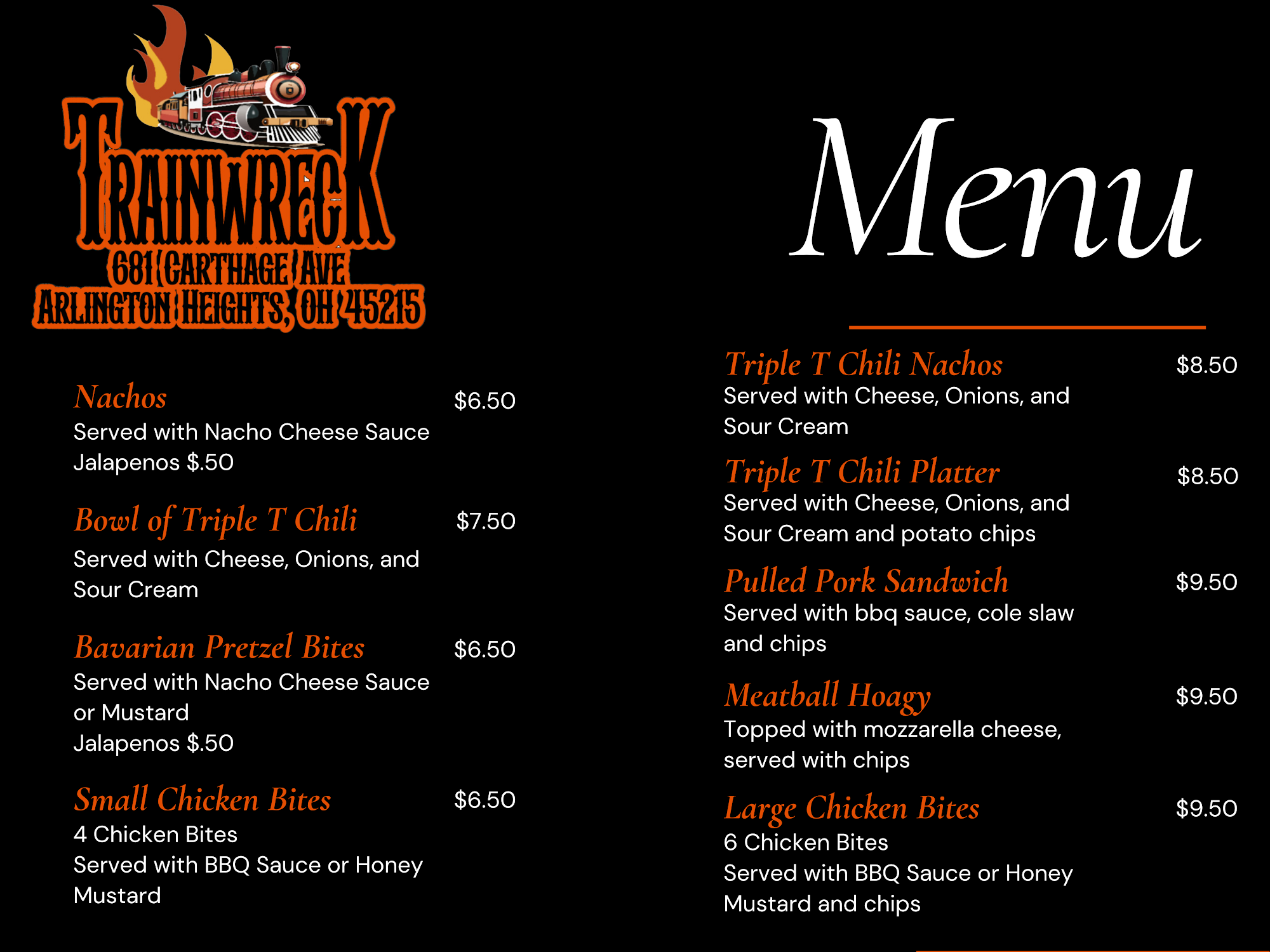 TRAINWRECK
681 CARTHAGE AVE
ARLINGTON HEIGHTS, OH 45215

Nachos
$6.50
Served with Nacho Cheese Sauce
Jalapenos $.50

Bowl of Triple T Chili
$7.50
Served with Cheese, Onions, and Sour Cream

Bavarian Pretzel Bites
$6.50
Served with Nacho Cheese Sauce or Mustard
Jalapenos $.50

Small Chicken Bites
$6.50
4 Chicken Bites
Served with BBQ Sauce or Honey Mustard

Menu

Triple T Chili Nachos
$8.50
Served with Cheese, Onions, and Sour Cream

Triple T Chili Platter
$8.50
Served with Cheese, Onions, and Sour Cream and potato chips

Pulled Pork Sandwich
$9.50
Served with bbq sauce, cole slaw and chips

Meatball Hoagy
$9.50
Topped with mozzarella cheese, served with chips

Large Chicken Bites
$9.50
6 Chicken Bites
Served with BBQ Sauce or Honey Mustard and chips